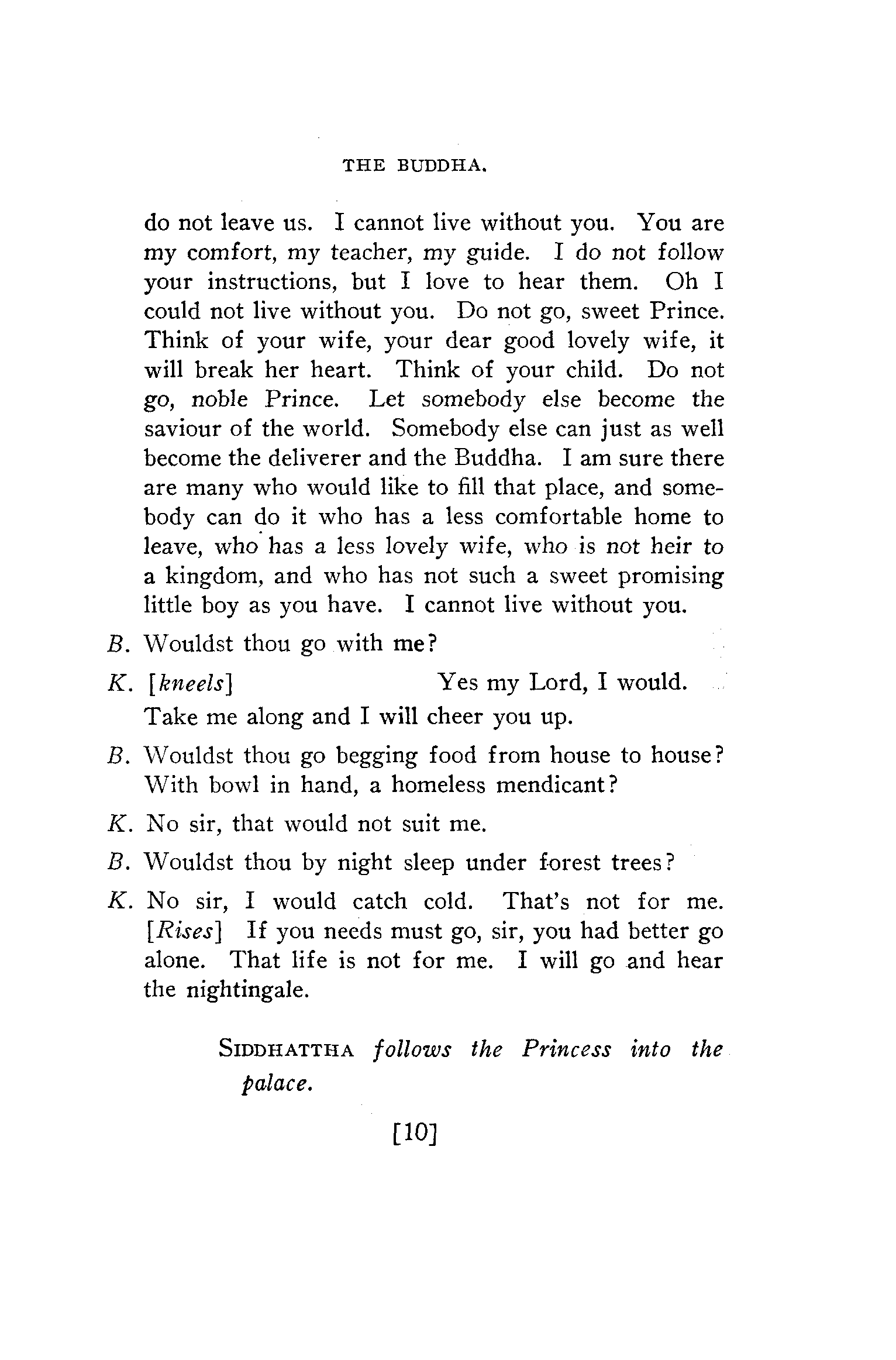 THE BUDDHA.

do not leave us. I cannot live without you. You are my comfort, my teacher, my guide. I do not follow your instructions, but I love to hear them. Oh I could not live without you. Do not go, sweet Prince. Think of your wife, your dear good lovely wife, it will break her heart. Think of your child. Do not go, noble Prince. Let somebody else become the saviour of the world. Somebody else can just as well become the deliverer and the Buddha. I am sure there are many who would like to fill that place, and somebody can do it who has a less comfortable home to leave, who has a less lovely wife, who is not heir to a kingdom, and who has not such a sweet promising little boy as you have. I cannot live without you.

B. Wouldst thou go with me?

K. [kneels] Yes my Lord, I would. Take me along and I will cheer you up.

B. Wouldst thou go begging food from house to house? With bowl in hand, a homeless mendicant?

K. No sir, that would not suit me.

B. Wouldst thou by night sleep under forest trees?

K. No sir, I would catch cold. That's not for me. [Rises] If you needs must go, sir, you had better go alone. That life is not for me. I will go and hear the nightingale.

SIDDHATTHA follows the Princess into the palace.

[10]